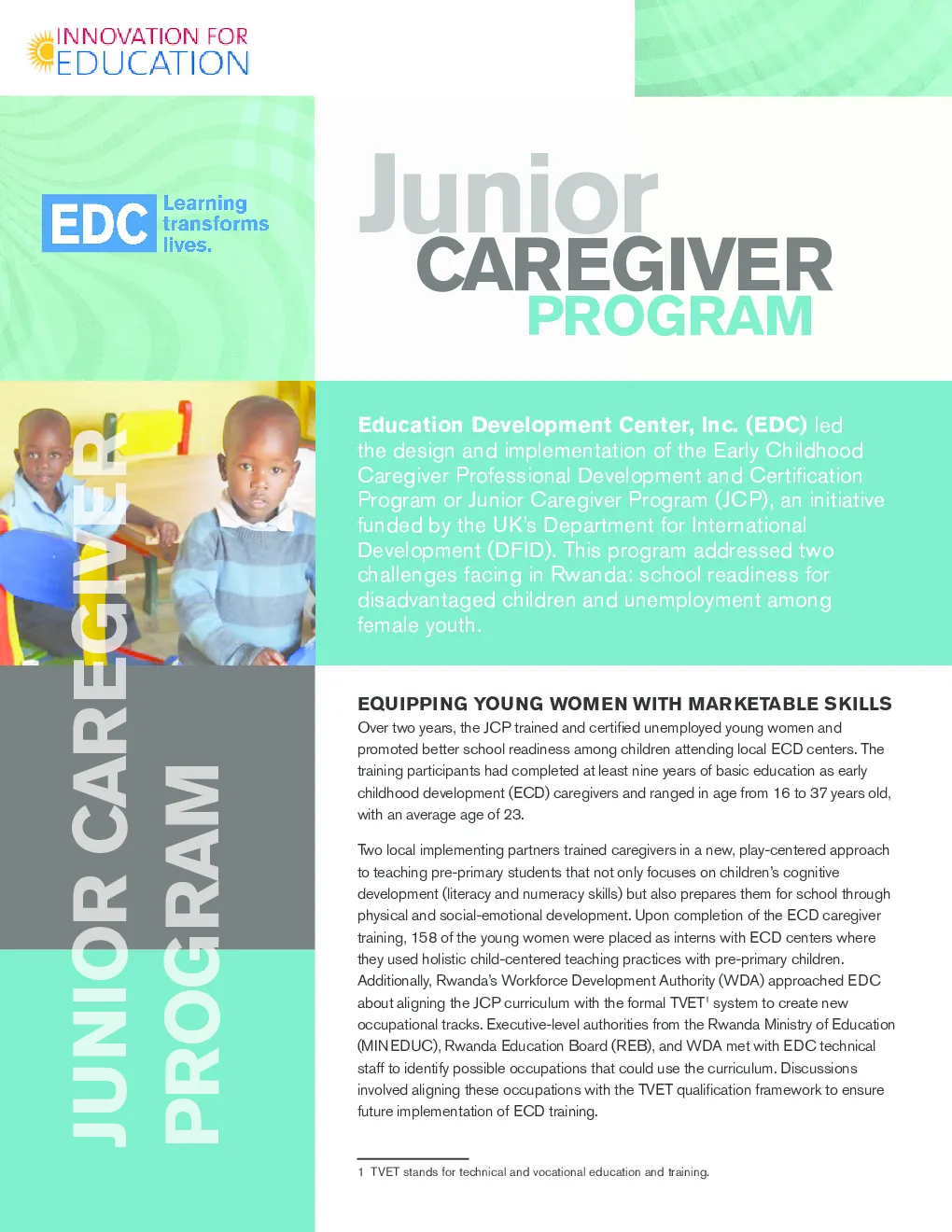 INNOVATION FOR EDUCATION

EDC Learning transforms lives.

Junior CAREGIVER PROGRAM

JUNIOR CAREGIVER PROGRAM

Education Development Center, Inc. (EDC) led the design and implementation of the Early Childhood Caregiver Professional Development and Certification Program or Junior Caregiver Program (JCP), an initiative funded by the UK's Department for International Development (DFID). This program addressed two challenges facing in Rwanda: school readiness for disadvantaged children and unemployment among female youth.

EQUIPPING YOUNG WOMEN WITH MARKETABLE SKILLS

Over two years, the JCP trained and certified unemployed young women and promoted better school readiness among children attending local ECD centers. The training participants had completed at least nine years of basic education as early childhood development (ECD) caregivers and ranged in age from 16 to 37 years old, with an average age of 23.

Two local implementing partners trained caregivers in a new, play-centered approach to teaching pre-primary students that not only focuses on children's cognitive development (literacy and numeracy skills) but also prepares them for school through physical and social-emotional development. Upon completion of the ECD caregiver training, 158 of the young women were placed as interns with ECD centers where they used holistic child-centered teaching practices with pre-primary children. Additionally, Rwanda's Workforce Development Authority (WDA) approached EDC about aligning the JCP curriculum with the formal TVET$^1$ system to create new occupational tracks. Executive-level authorities from the Rwanda Ministry of Education (MINEDUC), Rwanda Education Board (REB), and WDA met with EDC technical staff to identify possible occupations that could use the curriculum. Discussions involved aligning these occupations with the TVET qualification framework to ensure future implementation of ECD training.

1 TVET stands for technical and vocational education and training.